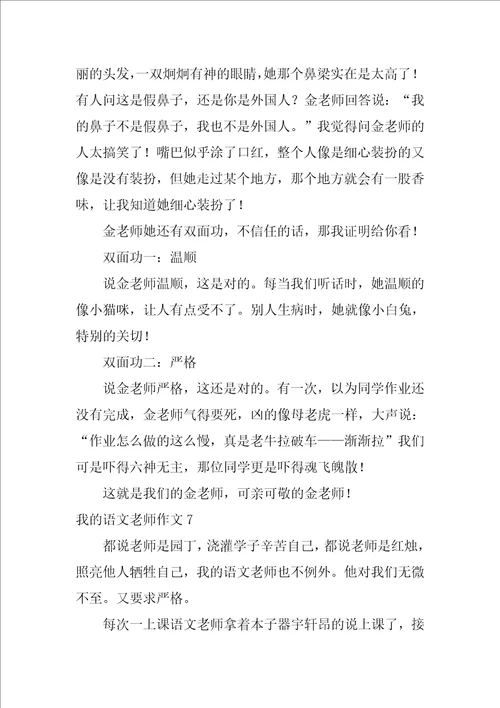 丽的头发，一双炯炯有神的眼睛，她那个鼻梁实在是太高了！有人问这是假鼻子，还是你是外国人？金老师回答说：“我的鼻子不是假鼻子，我也不是外国人。”我觉得问金老师的人太搞笑了！嘴巴似乎涂了口红，整个人像是细心装扮的又像是没有装扮，但她走过某个地方，那个地方就会有一股香味，让我知道她细心装扮了！

金老师她还有双面功，不信任的话，那我证明给你看！

双面功一：温顺

说金老师温顺，这是对的。每当我们听话时，她温顺的像小猫咪，让人有点受不了。别人生病时，她就像小白兔，特别的关切！

双面功二：严格

说金老师严格，这还是对的。有一次，以为同学作业还没有完成，金老师气得要死，凶的像母老虎一样，大声说：“作业怎么做的这么慢，真是老牛拉破车——渐渐拉”我们可是吓得六神无主，那位同学更是吓得魂飞魄散！

这就是我们的金老师，可亲可敬的金老师！

我的语文老师作文 7

都说老师是园丁，浇灌学子辛苦自己，都说老师是红烛，照亮他人牺牲自己，我的语文老师也不例外。他对我们无微不至。又要求严格。

每次一上课语文老师拿着本子器宇轩昂的说上课了，接